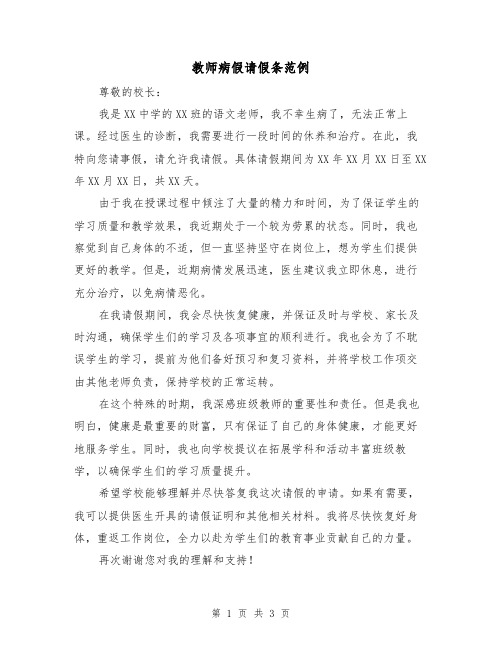 教师病假请假条范例

尊敬的校长：

我是XX中学的XX班的语文老师，我不幸生病了，无法正常上课。经过医生的诊断，我需要进行一段时间的休养和治疗。在此，我特向您请事假，请允许我请假。具体请假期间为XX年XX月XX日至XX年XX月XX日，共XX天。

由于我在授课过程中倾注了大量的精力和时间，为了保证学生的学习质量和教学效果，我近期处于一个较为劳累的状态。同时，我也察觉到自己身体的不适，但一直坚持坚守在岗位上，想为学生们提供更好的教学。但是，近期病情发展迅速，医生建议我立即休息，进行充分治疗，以免病情恶化。

在我请假期间，我会尽快恢复健康，并保证及时与学校、家长及时沟通，确保学生们的学习及各项事宜的顺利进行。我也会为了不耽误学生的学习，提前为他们备好预习和复习资料，并将学校工作项交由其他老师负责，保持学校的正常运转。

在这个特殊的时期，我深感班级教师的重要性和责任。但是我也明白，健康是最重要的财富，只有保证了自己的身体健康，才能更好地服务学生。同时，我也向学校提议在拓展学科和活动丰富班级教学，以确保学生们的学习质量提升。

希望学校能够理解并尽快答复我这次请假的申请。如果有需要，我可以提供医生开具的请假证明和其他相关材料。我将尽快恢复好身体，重返工作岗位，全力以赴为学生们的教育事业贡献自己的力量。

再次谢谢您对我的理解和支持！

第 1 页 共 3 页